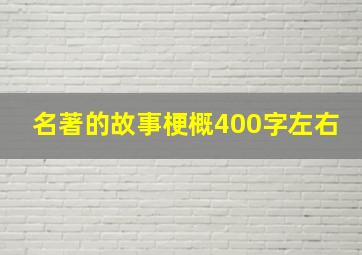 名著的故事梗概400字左右